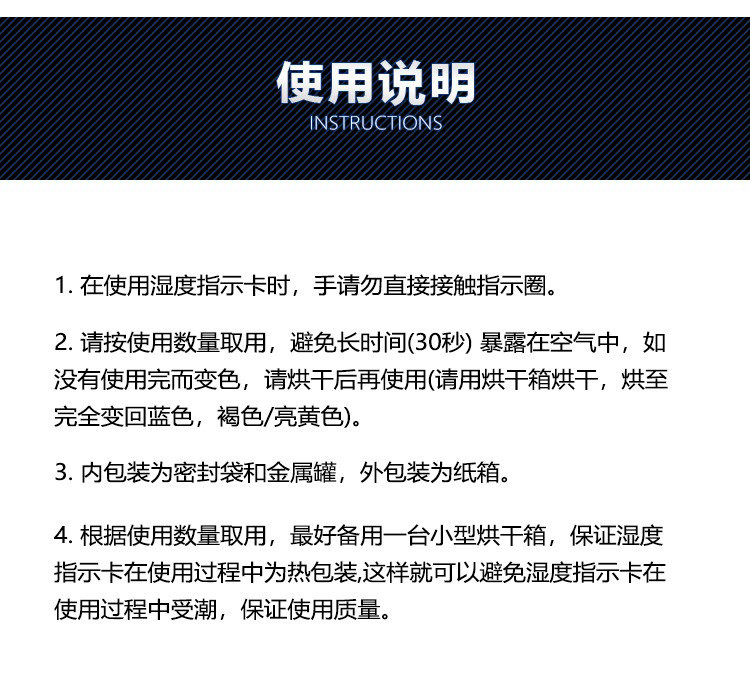 使用说明
INSTRUCTIONS

1. 在使用湿度指示卡时，手请勿直接接触指示圈。

2. 请按使用数量取用，避免长时间(30秒) 暴露在空气中，如没有使用完而变色，请烘干后再使用(请用烘干箱烘干，烘至完全变回蓝色，褐色/亮黄色)。

3. 内包装为密封袋和金属罐，外包装为纸箱。

4. 根据使用数量取用，最好备用一台小型烘干箱，保证湿度指示卡在使用过程中为热包装,这样就可以避免湿度指示卡在使用过程中受潮，保证使用质量。